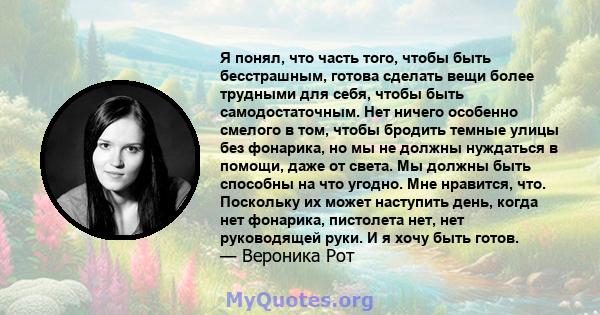 Я понял, что часть того, чтобы быть бесстрашным, готова сделать вещи более трудными для себя, чтобы быть самодостаточным. Нет ничего особенно смелого в том, чтобы бродить темные улицы без фонарика, но мы не должны нуждаться в помощи, даже от света. Мы должны быть способны на что угодно. Мне нравится, что. Поскольку их может наступить день, когда нет фонарика, пистолета нет, нет руководящей руки. И я хочу быть готов.
— Вероника Рот

MyQuotes.org